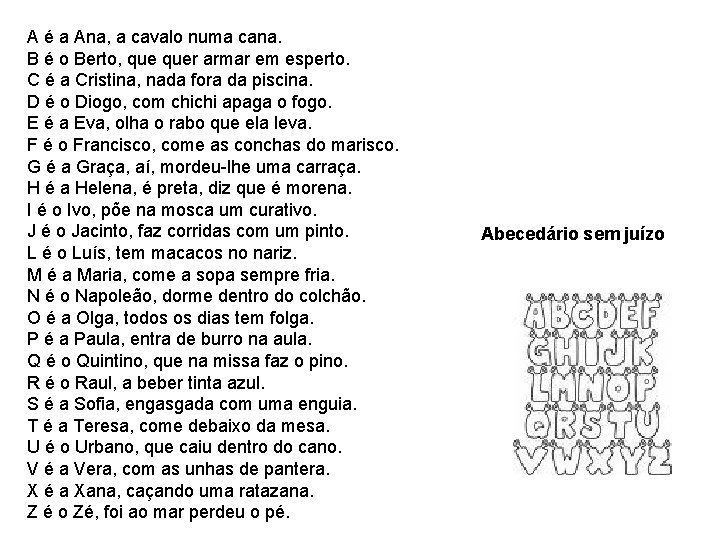 A é a Ana, a cavalo numa cana.
B é o Berto, que quer armar em esperto.
C é a Cristina, nada fora da piscina.
D é o Diogo, com chichi apaga o fogo.
E é a Eva, olha o rabo que ela leva.
F é o Francisco, come as conchas do marisco.
G é a Graça, aí, mordeu-lhe uma carraça.
H é a Helena, é preta, diz que é morena.
I é o Ivo, põe na mosca um curativo.
J é o Jacinto, faz corridas com um pinto.
L é o Luís, tem macacos no nariz.
M é a Maria, come a sopa sempre fria.
N é o Napoleão, dorme dentro do colchão.
O é a Olga, todos os dias tem folga.
P é a Paula, entra de burro na aula.
Q é o Quintino, que na missa faz o pino.
R é o Raul, a beber tinta azul.
S é a Sofia, engasgada com uma enguia.
T é a Teresa, come debaixo da mesa.
U é o Urbano, que caiu dentro do cano.
V é a Vera, com as unhas de pantera.
X é a Xana, caçando uma ratazana.
Z é o Zé, foi ao mar perdeu o pé.

Abecedário sem juízo

ABCDEF
GHIJK
LMNOP
QRSTU
VWXYZ